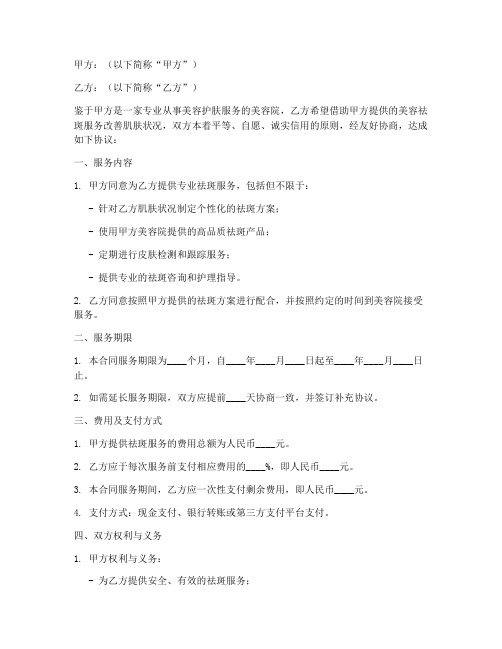 甲方：（以下简称“甲方”）

乙方：（以下简称“乙方”）

鉴于甲方是一家专业从事美容护肤服务的美容院，乙方希望借助甲方提供的美容祛斑服务改善肌肤状况，双方本着平等、自愿、诚实信用的原则，经友好协商，达成如下协议：

一、服务内容

1. 甲方同意为乙方提供专业祛斑服务，包括但不限于：

- 针对乙方肌肤状况制定个性化的祛斑方案；

- 使用甲方美容院提供的高品质祛斑产品；

- 定期进行皮肤检测和跟踪服务；

- 提供专业的祛斑咨询和护理指导。

2. 乙方同意按照甲方提供的祛斑方案进行配合，并按照约定的时间到美容院接受服务。

二、服务期限

1. 本合同服务期限为____个月，自____年____月____日起至____年____月____日止。

2. 如需延长服务期限，双方应提前____天协商一致，并签订补充协议。

三、费用及支付方式

1. 甲方提供祛斑服务的费用总额为人民币____元。

2. 乙方应于每次服务前支付相应费用的____%，即人民币____元。

3. 本合同服务期间，乙方应一次性支付剩余费用，即人民币____元。

4. 支付方式：现金支付、银行转账或第三方支付平台支付。

四、双方权利与义务

1. 甲方权利与义务：

- 为乙方提供安全、有效的祛斑服务；